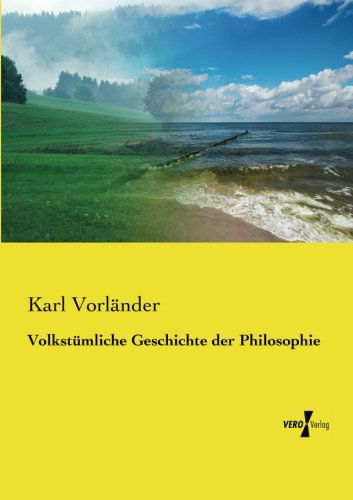 Karl Vorländer

Volkstümliche Geschichte der Philosophie

VERO Verlag